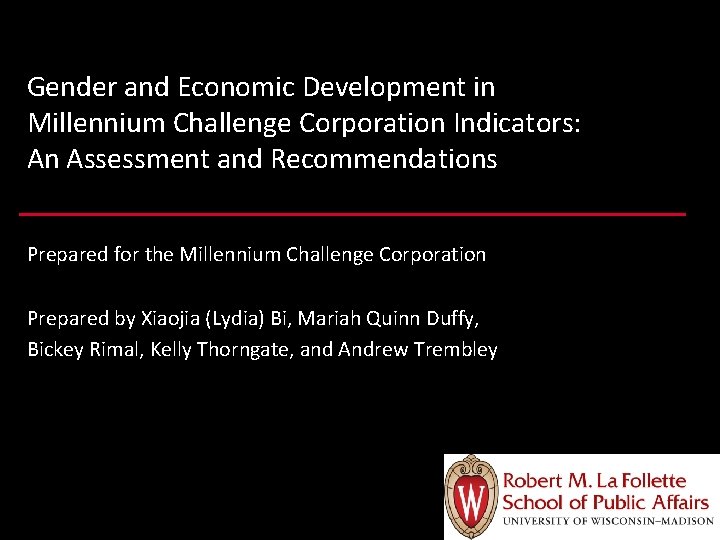 Gender and Economic Development in Millennium Challenge Corporation Indicators: An Assessment and Recommendations

Prepared for the Millennium Challenge Corporation

Prepared by Xiaojia (Lydia) Bi, Mariah Quinn Duffy, Bickey Rimal, Kelly Thorngate, and Andrew Trembley

W

Robert M. La Follette School of Public Affairs
UNIVERSITY OF WISCONSIN–MADISON